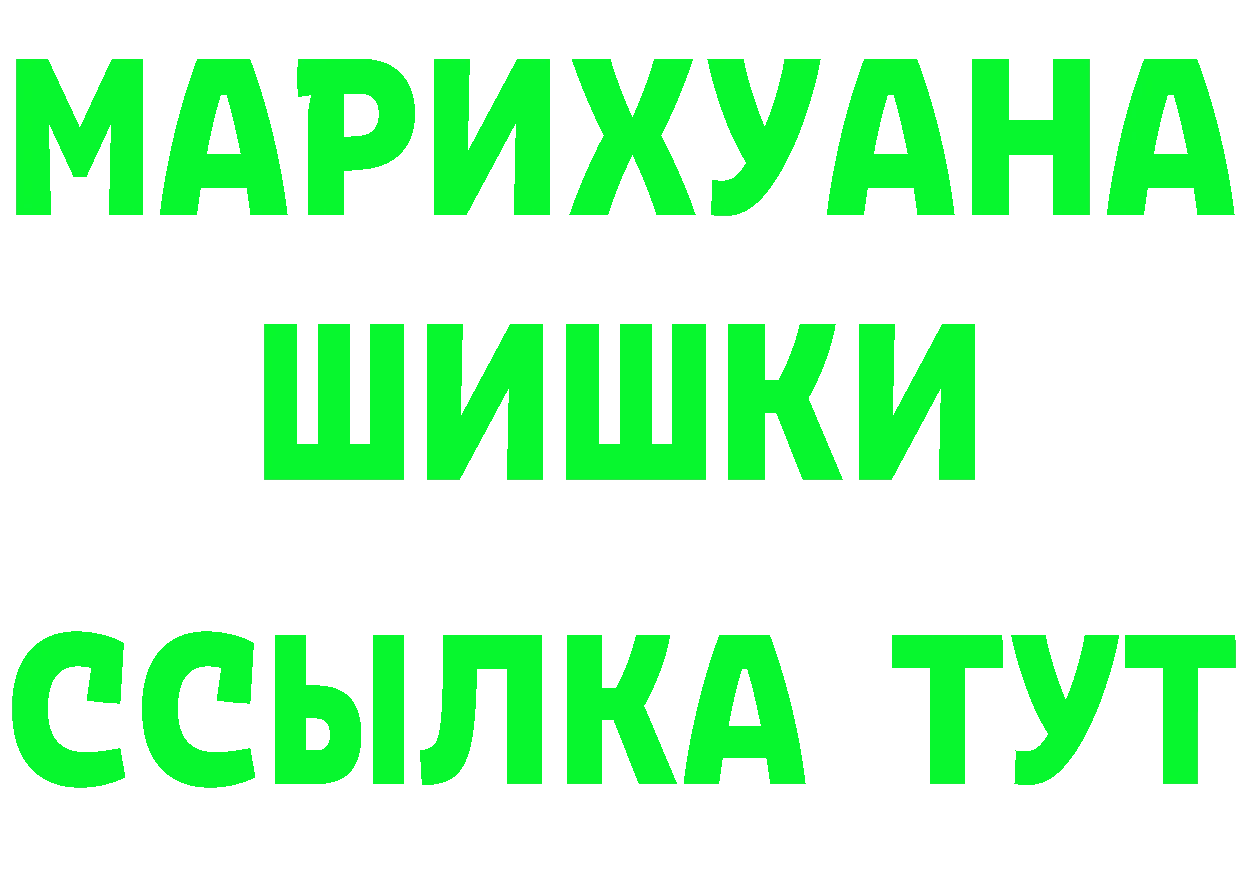 МАРИХУАНА
ШИШКИ
ССЫЛКА ТУТ